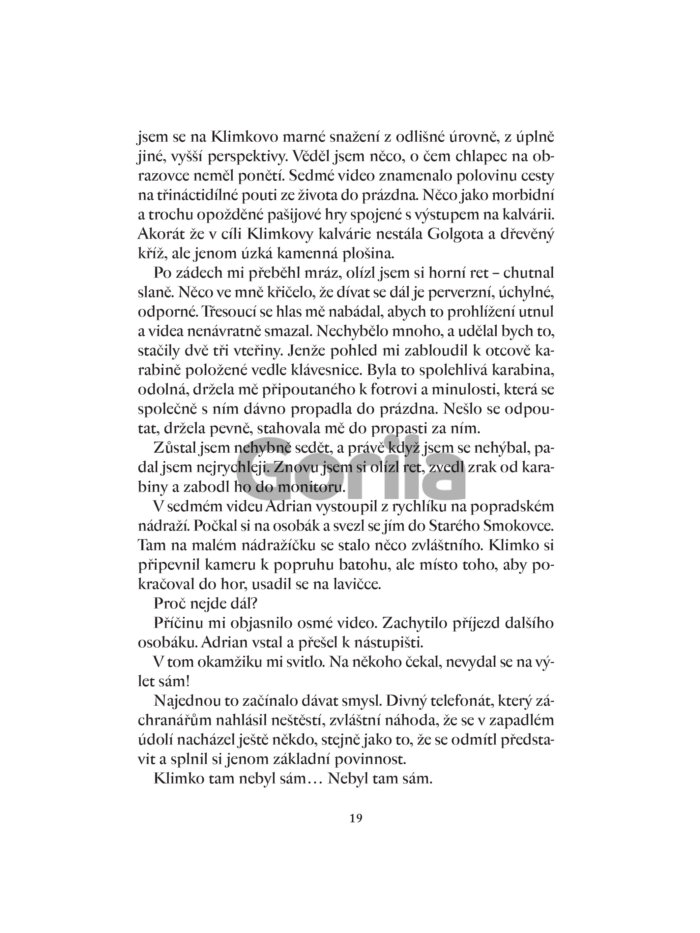 jsem se na Klimkovo marné snažení z odlišné úrovně, z úplně jiné, vyšší perspektivy. Věděl jsem něco, o čem chlapec na obrazovce neměl ponětí. Sedmé video znamenalo polovinu cesty na třináctidílné pouti ze života do prázdna. Něco jako morbidní a trochu opožděné pašijové hry spojené s výstupem na kalvárii. Akorát že v cíli Klimkovy kalvárie nestála Golgota a dřevěný kříž, ale jenom úzká kamenná plošina.

Po zádech mi přeběhl mráz, olízl jsem si horní ret – chutnal slaně. Něco ve mně křičelo, že dívat se dál je perverzní, úchylné, odporné. Třesoucí se hlas mě nabádal, abych to prohlížení utnul a videa nenávratně smazal. Nechybělo mnoho, a udělal bych to, stačily dvě tři vteřiny. Jenže pohled mi zabloudil k otcově karabině položené vedle klávesnice. Byla to spolehlivá karabina, odolná, držela mě připoutaného k fotrovi a minulosti, která se společně s ním dávno propadla do prázdna. Nešlo se odpoutat, držela pevně, stahovala mě do propasti za ním.

Zůstal jsem nehybně sedět, a právě když jsem se nehýbal, padal jsem nejrychleji. Znovu jsem si olízl ret, zvedl zrak od karabiny a zabodl ho do monitoru.

V sedmém videu Adrian vystoupil z rychlíku na popradském nádraží. Počkal si na osobák a svezl se jím do Starého Smokovce. Tam na malém nádražíčku se stalo něco zvláštního. Klimko si připevnil kameru k popruhu batohu, ale místo toho, aby pokračoval do hor, usadil se na lavičce.

Proč nejde dál?

Příčinu mi objasnilo osmé video. Zachytilo příjezd dalšího osobáku. Adrian vstal a přešel k nástupišti.

V tom okamžiku mi svitlo. Na někoho čekal, nevydal se na výlet sám!

Najednou to začínalo dávat smysl. Divný telefonát, který záchranářům nahlásil neštěstí, zvláštní náhoda, že se v zapadlém údolí nacházel ještě někdo, stejně jako to, že se odmítl představit a splnil si jenom základní povinnost.

Klimko tam nebyl sám… Nebyl tam sám.

19

Gorila